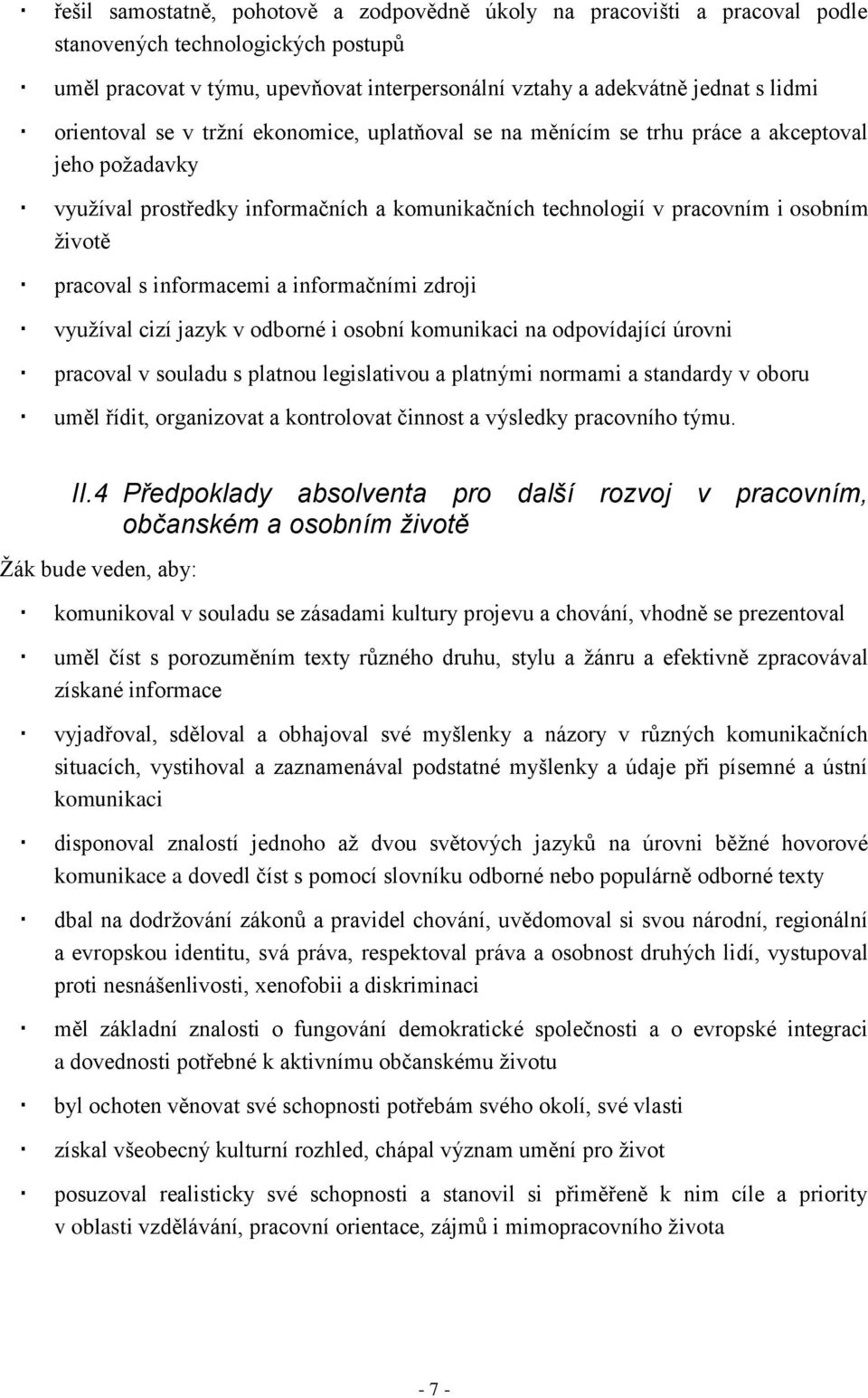 · řešil samostatně, pohotově a zodpovědně úkoly na pracovišti a pracoval podle stanovených technologických postupů

· uměl pracovat v týmu, upevňovat interpersonální vztahy a adekvátně jednat s lidmi

· orientoval se v tržní ekonomice, uplatňoval se na měnícím se trhu práce a akceptoval jeho požadavky

· využíval prostředky informačních a komunikačních technologií v pracovním i osobním životě

· pracoval s informacemi a informačními zdroji

· využíval cizí jazyk v odborné i osobní komunikaci na odpovídající úrovni

· pracoval v souladu s platnou legislativou a platnými normami a standardy v oboru

· uměl řídit, organizovat a kontrolovat činnost a výsledky pracovního týmu.

II.4 Předpoklady absolventa pro další rozvoj v pracovním, občanském a osobním životě

Žák bude veden, aby:

· komunikoval v souladu se zásadami kultury projevu a chování, vhodně se prezentoval

· uměl číst s porozuměním texty různého druhu, stylu a žánru a efektivně zpracovával získané informace

· vyjadřoval, sděloval a obhajoval své myšlenky a názory v různých komunikačních situacích, vystihoval a zaznamenával podstatné myšlenky a údaje při písemné a ústní komunikaci

· disponoval znalostí jednoho až dvou světových jazyků na úrovni běžné hovorové komunikace a dovedl číst s pomocí slovníku odborné nebo populárně odborné texty

· dbal na dodržování zákonů a pravidel chování, uvědomoval si svou národní, regionální a evropskou identitu, svá práva, respektoval práva a osobnost druhých lidí, vystupoval proti nesnášenlivosti, xenofobii a diskriminaci

· měl základní znalosti o fungování demokratické společnosti a o evropské integraci a dovednosti potřebné k aktivnímu občanskému životu

· byl ochoten věnovat své schopnosti potřebám svého okolí, své vlasti

· získal všeobecný kulturní rozhled, chápal význam umění pro život

· posuzoval realisticky své schopnosti a stanovil si přiměřeně k nim cíle a priority v oblasti vzdělávání, pracovní orientace, zájmů i mimopracovního života

- 7 -